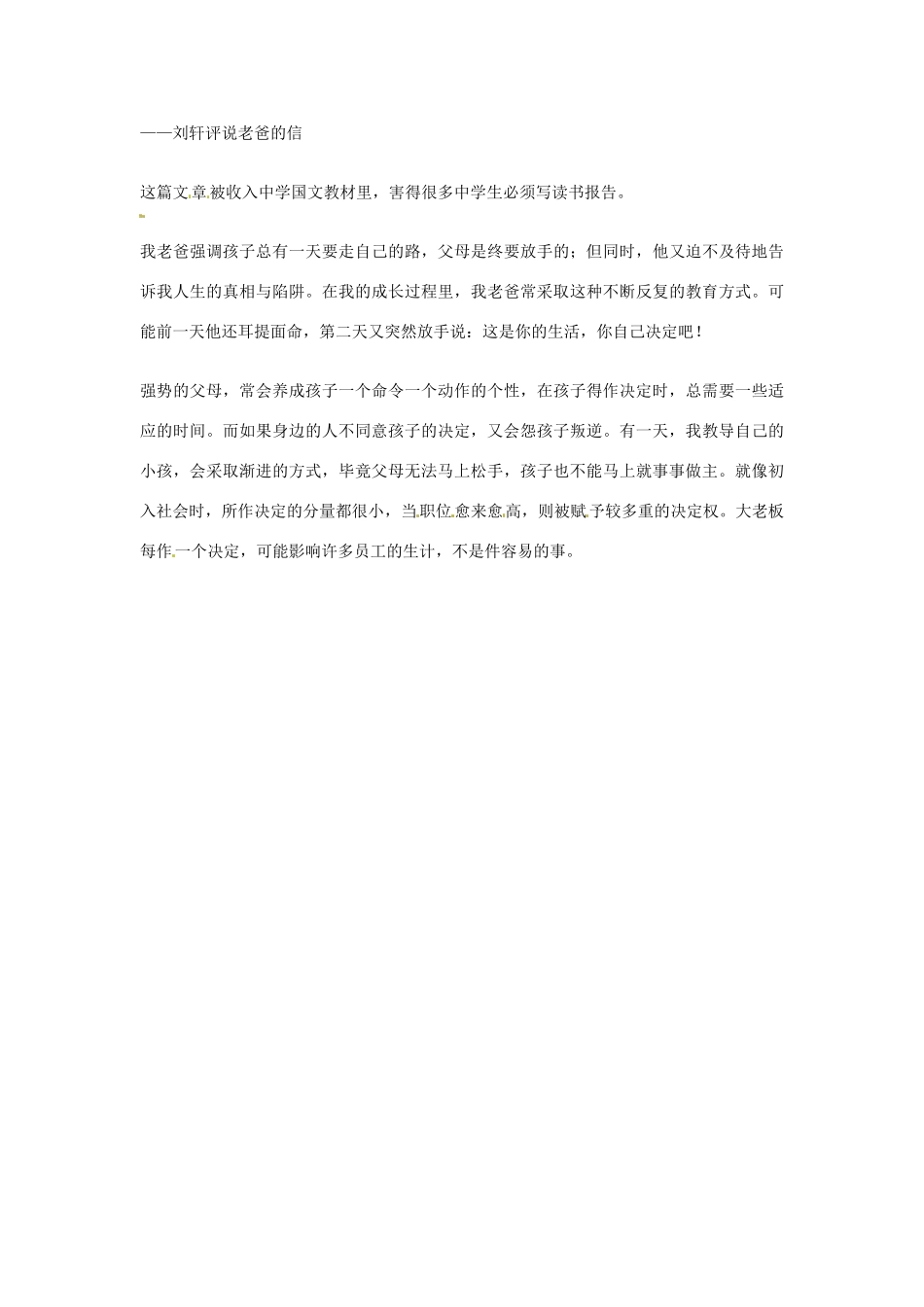 ——刘轩评说老爸的信

这篇文章被收入中学国文教材里，害得很多中学生必须写读书报告。

我老爸强调孩子总有一天要走自己的路，父母是终要放手的；但同时，他又迫不及待地告诉我人生的真相与陷阱。在我的成长过程里，我老爸常采取这种不断反复的教育方式。可能前一天他还耳提面命，第二天又突然放手说：这是你的生活，你自己决定吧！

强势的父母，常会养成孩子一个命令一个动作的个性，在孩子得作决定时，总需要一些适应的时间。而如果身边的人不同意孩子的决定，又会怨孩子叛逆。有一天，我教导自己的小孩，会采取渐进的方式，毕竟父母无法马上松手，孩子也不能马上就事事做主。就像初入社会时，所作决定的分量都很小，当职位愈来愈高，则被赋予较多重的决定权。大老板每作一个决定，可能影响许多员工的生计，不是件容易的事。